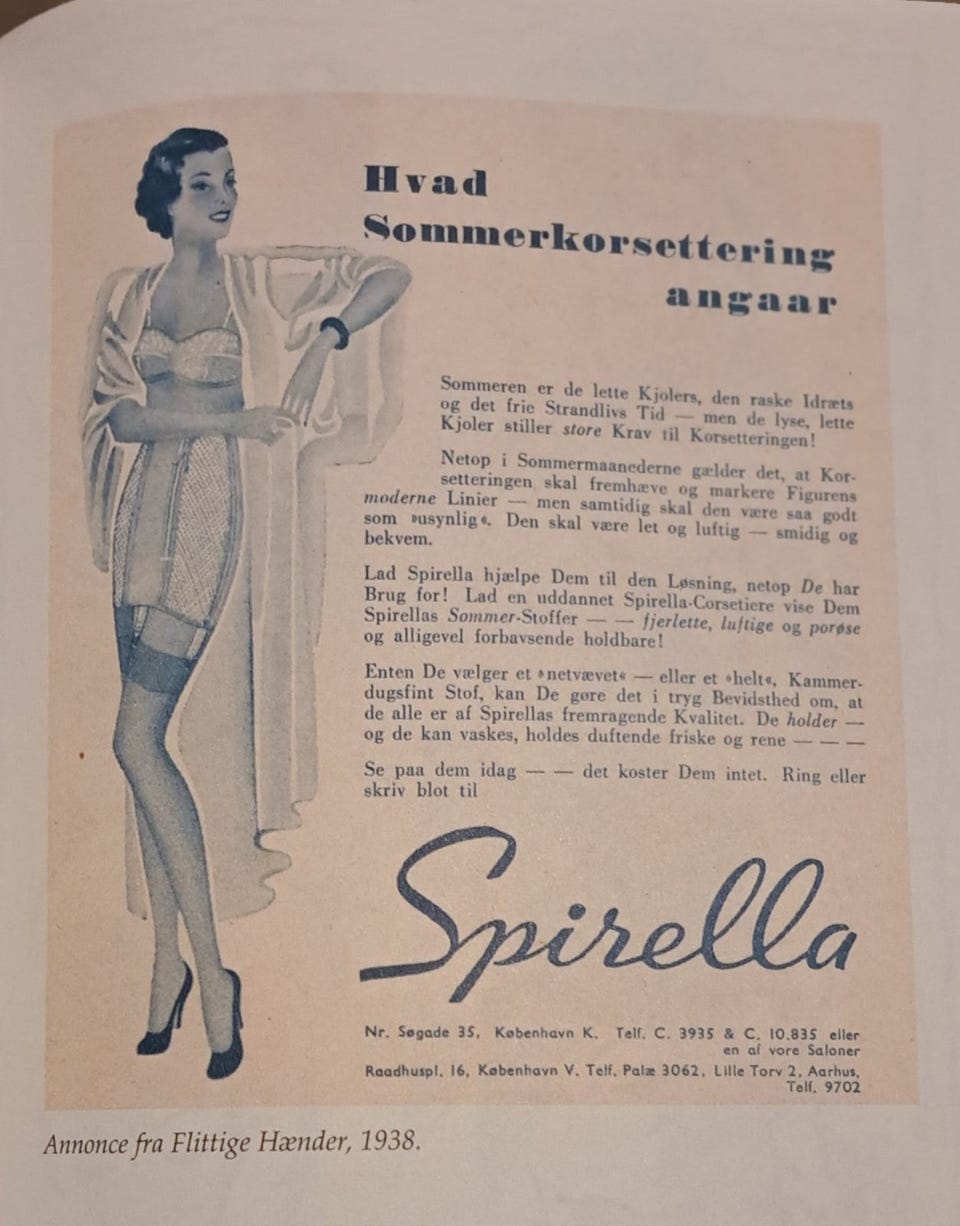 Hvad Sommerkorsettering angaar

Sommeren er de lette Kjolers, den raske Idræts og det frie Strandlivs Tid — men de lyse, lette Kjoler stiller store Krav til Korsetteringen!

Netop i Sommermaanederne gælder det, at Korsetteringen skal fremhæve og markere Figurens moderne Linier — men samtidig skal den være saa godt som »usynlig«. Den skal være let og luftig — smidig og bekvem.

Lad Spirella hjælpe Dem til den Løsning, netop De har Brug for! Lad en uddannet Spirella-Corsetiere vise Dem Spirellas Sommer-Stoffer — — fjerlette, luftige og porøse og alligevel forbavsende holdbare!

Enten De vælger et »netvævet« — eller et »helt«, Kammerdugsfint Stof, kan De gøre det i tryg Bevidsthed om, at de alle er af Spirellas fremragende Kvalitet. De holder — og de kan vaskes, holdes duftende friske og rene — — —

Se paa dem idag — — det koster Dem intet. Ring eller skriv blot til

Spirella

Nr. Søgade 35, København K. Telf. C. 3935 & C. 10.835 eller en af vore Saloner
Raadhuspl. 16, København V. Telf. Palæ 3062, Lille Torv 2, Aarhus, Telf. 9702

Annonce fra Flittige Hænder, 1938.